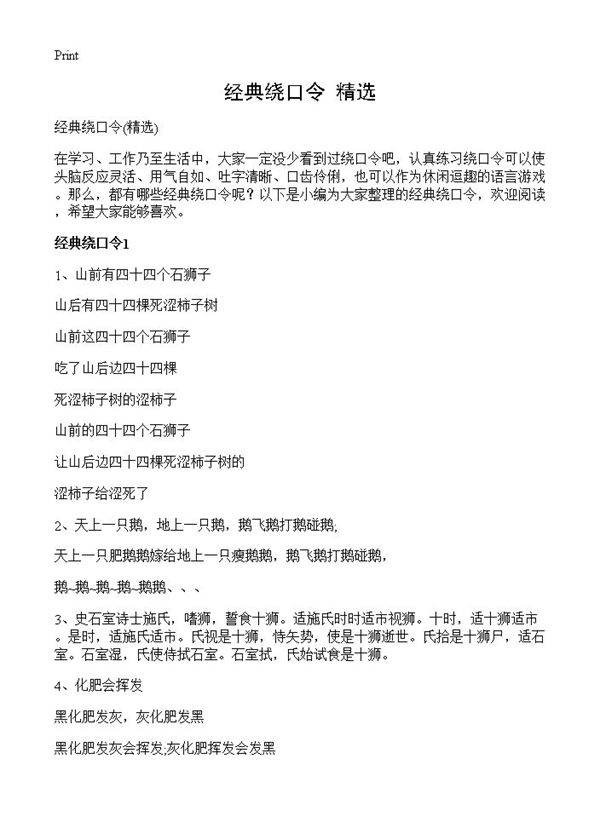 Print

经典绕口令 精选

经典绕口令(精选)

在学习、工作乃至生活中，大家一定没少看到过绕口令吧，认真练习绕口令可以使头脑反应灵活、用气自如、吐字清晰、口齿伶俐，也可以作为休闲逗趣的语言游戏。那么，都有哪些经典绕口令呢？以下是小编为大家整理的经典绕口令，欢迎阅读，希望大家能够喜欢。

经典绕口令1

1、山前有四十四个石狮子

山后有四十四棵死涩柿子树

山前这四十四个石狮子

吃了山后边四十四棵

死涩柿子树的涩柿子

山前的四十四个石狮子

让山后边四十四棵死涩柿子树的

涩柿子给涩死了

2、天上一只鹅，地上一只鹅，鹅飞鹅打鹅碰鹅,

天上一只肥鹅鹅嫁给地上一只瘦鹅鹅，鹅飞鹅打鹅碰鹅，

鹅~鹅~鹅~鹅~鹅鹅、、、

3、史石室诗士施氏，嗜狮，誓食十狮。适施氏时时适市视狮。十时，适十狮适市。是时，适施氏适市。氏视是十狮，恃矢势，使是十狮逝世。氏拾是十狮尸，适石室。石室湿，氏使侍拭石室。石室拭，氏始试食是十狮。

4、化肥会挥发

黑化肥发灰，灰化肥发黑

黑化肥发灰会挥发;灰化肥挥发会发黑